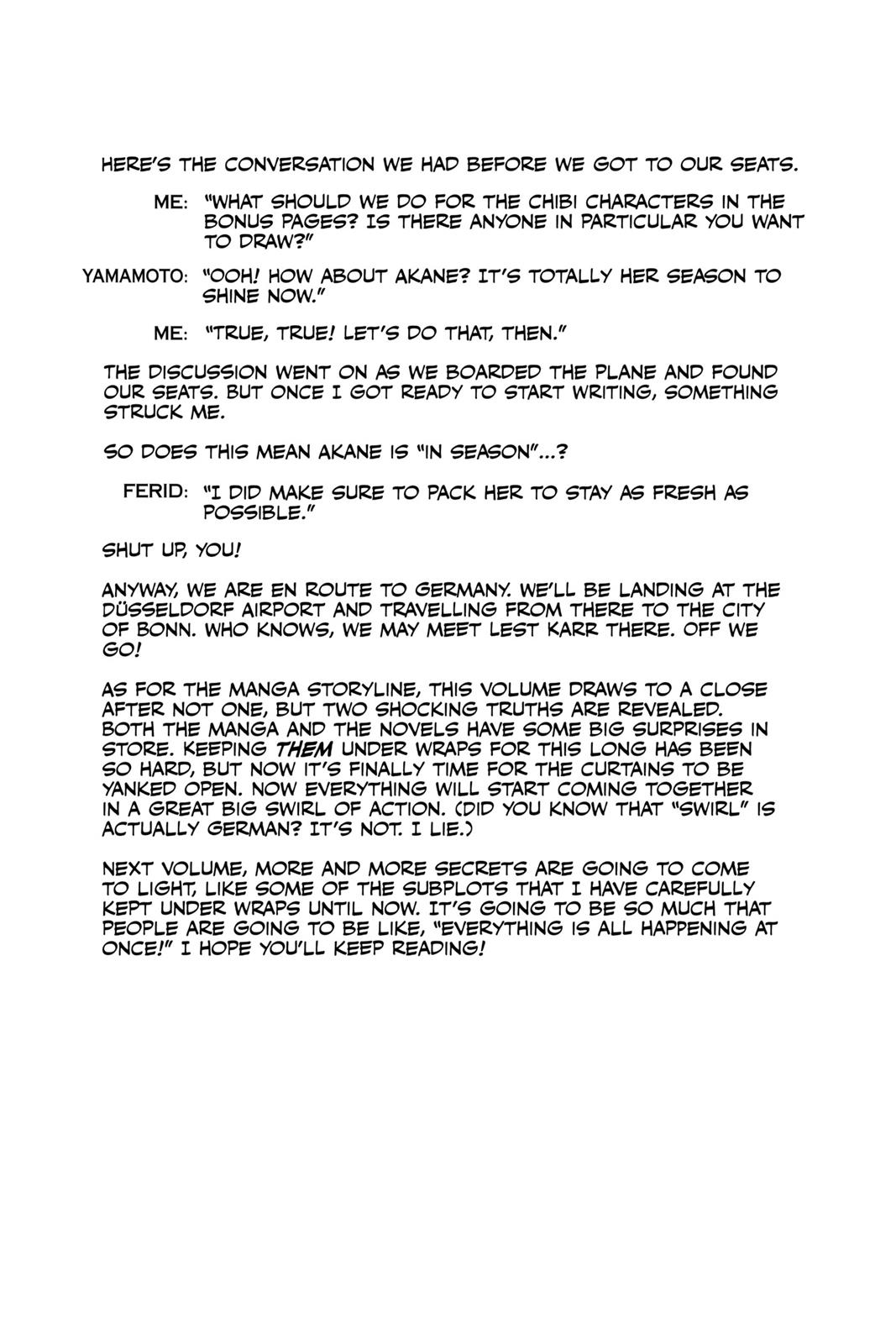 HERE'S THE CONVERSATION WE HAD BEFORE WE GOT TO OUR SEATS.

ME: "WHAT SHOULD WE DO FOR THE CHIBI CHARACTERS IN THE BONUS PAGES? IS THERE ANYONE IN PARTICULAR YOU WANT TO DRAW?"

YAMAMOTO: "OOH! HOW ABOUT AKANE? IT'S TOTALLY HER SEASON TO SHINE NOW."

ME: "TRUE, TRUE! LET'S DO THAT, THEN."

THE DISCUSSION WENT ON AS WE BOARDED THE PLANE AND FOUND OUR SEATS. BUT ONCE I GOT READY TO START WRITING, SOMETHING STRUCK ME.

SO DOES THIS MEAN AKANE IS "IN SEASON"...?

FERID: "I DID MAKE SURE TO PACK HER TO STAY AS FRESH AS POSSIBLE."

SHUT UP, YOU!

ANYWAY, WE ARE EN ROUTE TO GERMANY. WE'LL BE LANDING AT THE DÜSSELDORF AIRPORT AND TRAVELLING FROM THERE TO THE CITY OF BONN. WHO KNOWS, WE MAY MEET LEST KARR THERE. OFF WE GO!

AS FOR THE MANGA STORYLINE, THIS VOLUME DRAWS TO A CLOSE AFTER NOT ONE, BUT TWO SHOCKING TRUTHS ARE REVEALED. BOTH THE MANGA AND THE NOVELS HAVE SOME BIG SURPRISES IN STORE. KEEPING THEM UNDER WRAPS FOR THIS LONG HAS BEEN SO HARD, BUT NOW IT'S FINALLY TIME FOR THE CURTAINS TO BE YANKED OPEN. NOW EVERYTHING WILL START COMING TOGETHER IN A GREAT BIG SWIRL OF ACTION. (DID YOU KNOW THAT "SWIRL" IS ACTUALLY GERMAN? IT'S NOT. I LIE.)

NEXT VOLUME, MORE AND MORE SECRETS ARE GOING TO COME TO LIGHT, LIKE SOME OF THE SUBPLOTS THAT I HAVE CAREFULLY KEPT UNDER WRAPS UNTIL NOW. IT'S GOING TO BE SO MUCH THAT PEOPLE ARE GOING TO BE LIKE, "EVERYTHING IS ALL HAPPENING AT ONCE!" I HOPE YOU'LL KEEP READING!